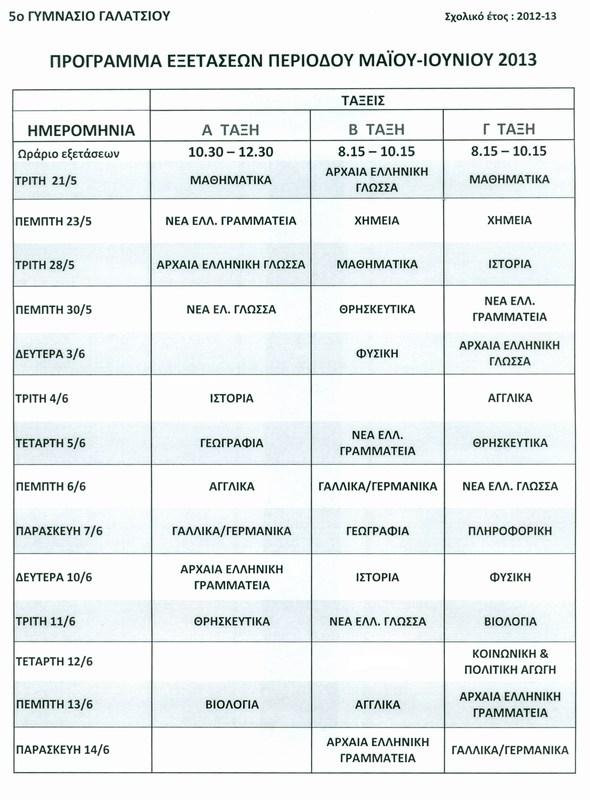 5ο ΓΥΜΝΑΣΙΟ ΓΑΛΑΤΣΙΟΥ

Σχολικό έτος : 2012-13

ΠΡΟΓΡΑΜΜΑ ΕΞΕΤΑΣΕΩΝ ΠΕΡΙΟΔΟΥ ΜΑΪΟΥ-ΙΟΥΝΙΟΥ 2013

| | ΤΑΞΕΙΣ | | |
|---|---|---|---|
| ΗΜΕΡΟΜΗΝΙΑ | Α ΤΑΞΗ | Β ΤΑΞΗ | Γ ΤΑΞΗ |
| Ωράριο εξετάσεων | 10.30 – 12.30 | 8.15 – 10.15 | 8.15 – 10.15 |
| ΤΡΙΤΗ 21/5 | ΜΑΘΗΜΑΤΙΚΑ | ΑΡΧΑΙΑ ΕΛΛΗΝΙΚΗ ΓΛΩΣΣΑ | ΜΑΘΗΜΑΤΙΚΑ |
| ΠΕΜΠΤΗ 23/5 | ΝΕΑ ΕΛΛ. ΓΡΑΜΜΑΤΕΙΑ | ΧΗΜΕΙΑ | ΧΗΜΕΙΑ |
| ΤΡΙΤΗ 28/5 | ΑΡΧΑΙΑ ΕΛΛΗΝΙΚΗ ΓΛΩΣΣΑ | ΜΑΘΗΜΑΤΙΚΑ | ΙΣΤΟΡΙΑ |
| ΠΕΜΠΤΗ 30/5 | ΝΕΑ ΕΛ. ΓΛΩΣΣΑ | ΘΡΗΣΚΕΥΤΙΚΑ | ΝΕΑ ΕΛΛ. ΓΡΑΜΜΑΤΕΙΑ |
| ΔΕΥΤΕΡΑ 3/6 | | ΦΥΣΙΚΗ | ΑΡΧΑΙΑ ΕΛΛΗΝΙΚΗ ΓΛΩΣΣΑ |
| ΤΡΙΤΗ 4/6 | ΙΣΤΟΡΙΑ | | ΑΓΓΛΙΚΑ |
| ΤΕΤΑΡΤΗ 5/6 | ΓΕΩΓΡΑΦΙΑ | ΝΕΑ ΕΛΛ. ΓΡΑΜΜΑΤΕΙΑ | ΘΡΗΣΚΕΥΤΙΚΑ |
| ΠΕΜΠΤΗ 6/6 | ΑΓΓΛΙΚΑ | ΓΑΛΛΙΚΑ/ΓΕΡΜΑΝΙΚΑ | ΝΕΑ ΕΛΛ. ΓΛΩΣΣΑ |
| ΠΑΡΑΣΚΕΥΗ 7/6 | ΓΑΛΛΙΚΑ/ΓΕΡΜΑΝΙΚΑ | ΓΕΩΓΡΑΦΙΑ | ΠΛΗΡΟΦΟΡΙΚΗ |
| ΔΕΥΤΕΡΑ 10/6 | ΑΡΧΑΙΑ ΕΛΛΗΝΙΚΗ ΓΡΑΜΜΑΤΕΙΑ | ΙΣΤΟΡΙΑ | ΦΥΣΙΚΗ |
| ΤΡΙΤΗ 11/6 | ΘΡΗΣΚΕΥΤΙΚΑ | ΝΕΑ ΕΛΛ. ΓΛΩΣΣΑ | ΒΙΟΛΟΓΙΑ |
| ΤΕΤΑΡΤΗ 12/6 | | | ΚΟΙΝΩΝΙΚΗ & ΠΟΛΙΤΙΚΗ ΑΓΩΓΗ |
| ΠΕΜΠΤΗ 13/6 | ΒΙΟΛΟΓΙΑ | ΑΓΓΛΙΚΑ | ΑΡΧΑΙΑ ΕΛΛΗΝΙΚΗ ΓΡΑΜΜΑΤΕΙΑ |
| ΠΑΡΑΣΚΕΥΗ 14/6 | | ΑΡΧΑΙΑ ΕΛΛΗΝΙΚΗ ΓΡΑΜΜΑΤΕΙΑ | ΓΑΛΛΙΚΑ/ΓΕΡΜΑΝΙΚΑ |